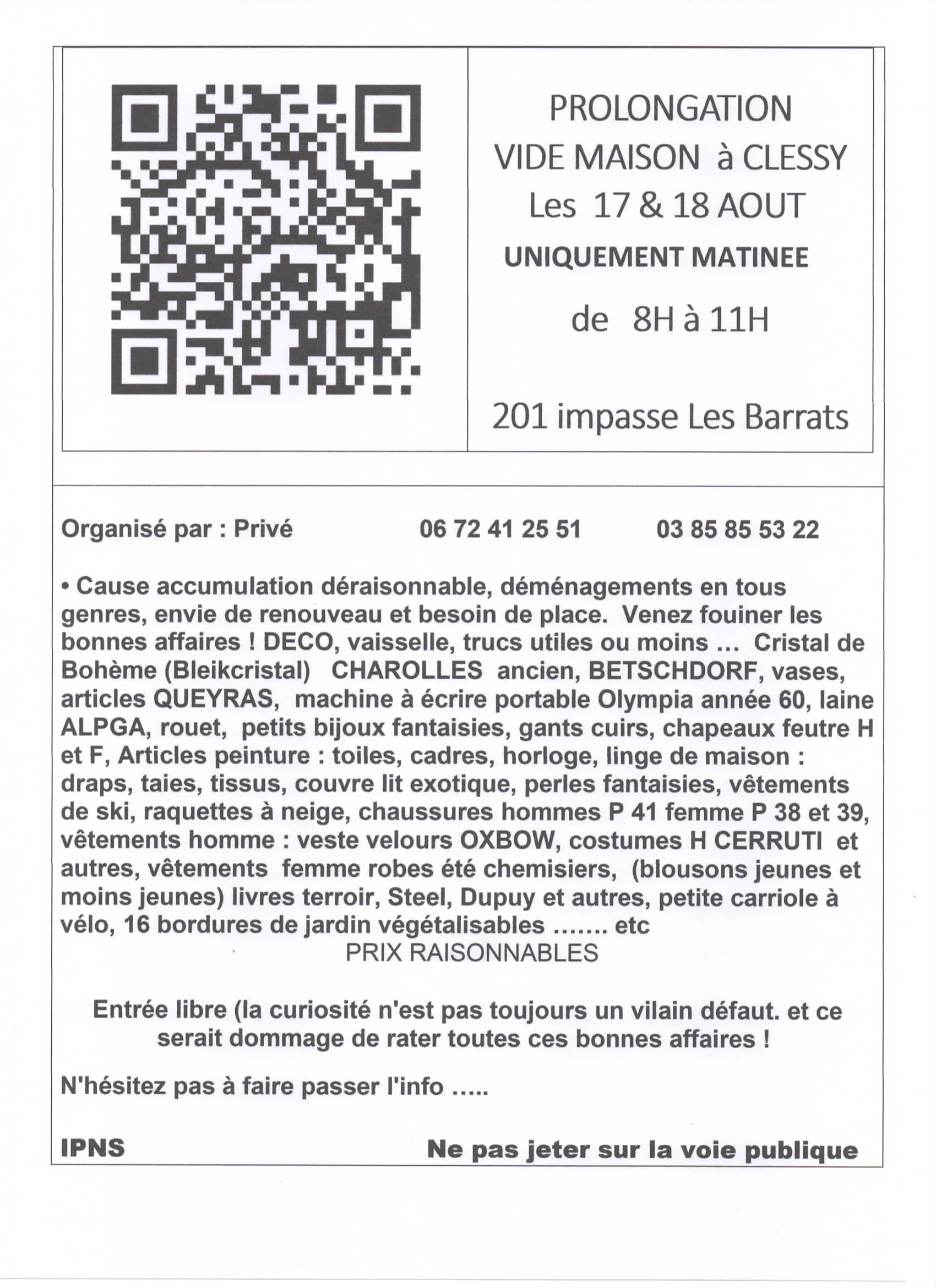 PROLONGATION
VIDE MAISON à CLESSY
Les 17 & 18 AOUT
UNIQUEMENT MATINEE
de 8H à 11H

201 impasse Les Barrats

Organisé par : Privé 06 72 41 25 51 03 85 85 53 22

• Cause accumulation déraisonnable, déménagements en tous genres, envie de renouveau et besoin de place. Venez fouiner les bonnes affaires ! DECO, vaisselle, trucs utiles ou moins ... Cristal de Bohème (Bleikcristal) CHAROLLES ancien, BETSCHDORF, vases, articles QUEYRAS, machine à écrire portable Olympia année 60, laine ALPGA, rouet, petits bijoux fantaisies, gants cuirs, chapeaux feutre H et F, Articles peinture : toiles, cadres, horloge, linge de maison : draps, taies, tissus, couvre lit exotique, perles fantaisies, vêtements de ski, raquettes à neige, chaussures hommes P 41 femme P 38 et 39, vêtements homme : veste velours OXBOW, costumes H CERRUTI et autres, vêtements femme robes été chemisiers, (blousons jeunes et moins jeunes) livres terroir, Steel, Dupuy et autres, petite carriole à vélo, 16 bordures de jardin végétalisables ....... etc
PRIX RAISONNABLES

Entrée libre (la curiosité n'est pas toujours un vilain défaut. et ce serait dommage de rater toutes ces bonnes affaires !

N'hésitez pas à faire passer l'info .....

IPNS Ne pas jeter sur la voie publique